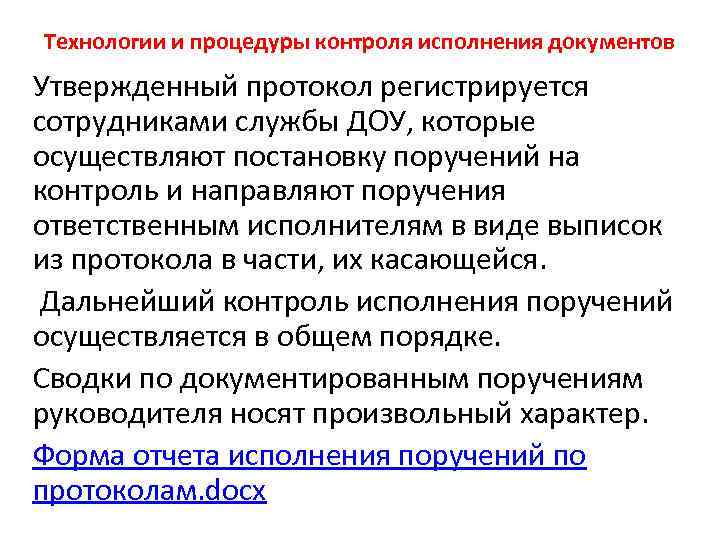 Технологии и процедуры контроля исполнения документов

Утвержденный протокол регистрируется сотрудниками службы ДОУ, которые осуществляют постановку поручений на контроль и направляют поручения ответственным исполнителям в виде выписок из протокола в части, их касающейся.

Дальнейший контроль исполнения поручений осуществляется в общем порядке.

Сводки по документированным поручениям руководителя носят произвольный характер.

Форма отчета исполнения поручений по протоколам.docx